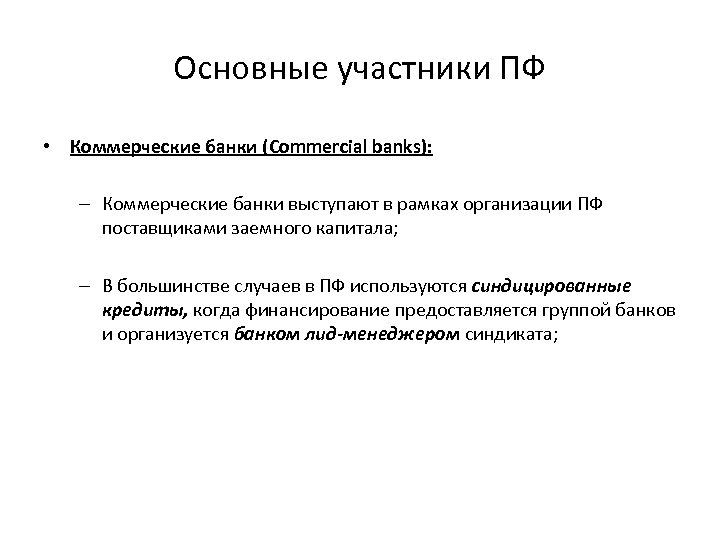 Основные участники ПФ

• Коммерческие банки (Commercial banks):

– Коммерческие банки выступают в рамках организации ПФ поставщиками заемного капитала;

– В большинстве случаев в ПФ используются синдицированные кредиты, когда финансирование предоставляется группой банков и организуется банком лид-менеджером синдиката;